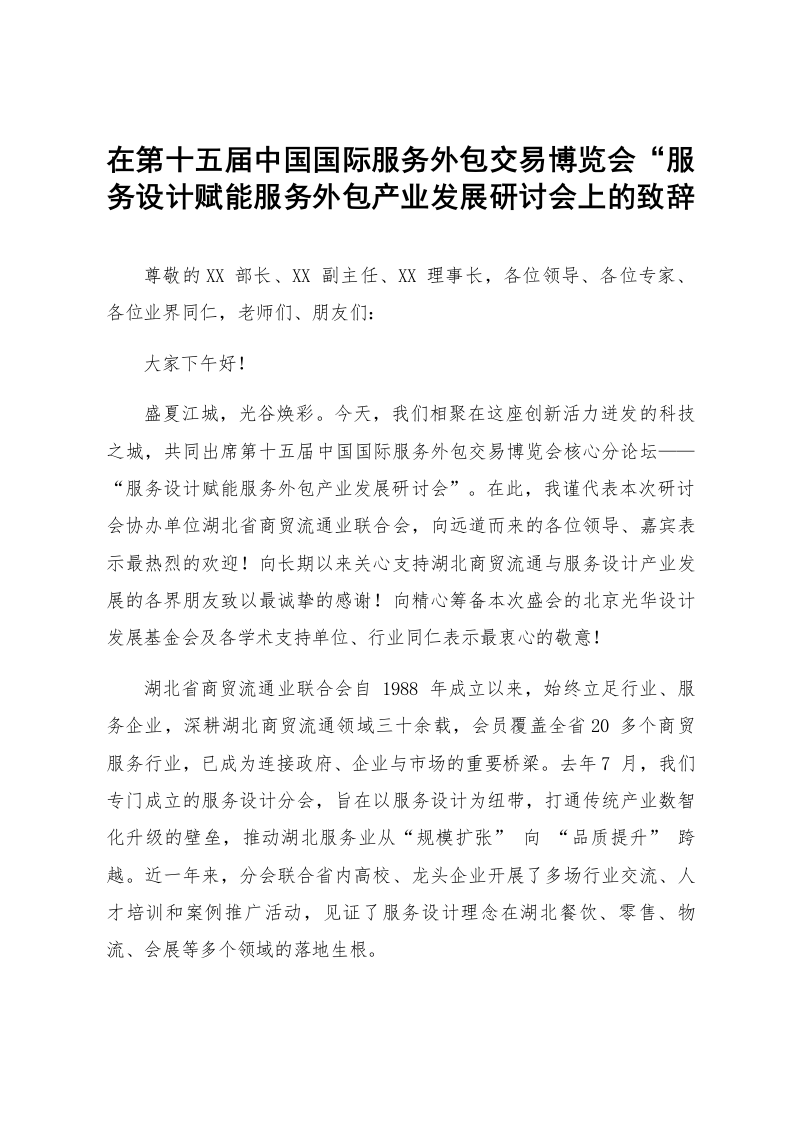 在第十五届中国国际服务外包交易博览会“服务设计赋能服务外包产业发展研讨会上的致辞

尊敬的XX 部长、XX 副主任、XX 理事长，各位领导、各位专家、各位业界同仁，老师们、朋友们：

大家下午好！

盛夏江城，光谷焕彩。今天，我们相聚在这座创新活力迸发的科技之城，共同出席第十五届中国国际服务外包交易博览会核心分论坛——“服务设计赋能服务外包产业发展研讨会”。在此，我谨代表本次研讨会协办单位湖北省商贸流通业联合会，向远道而来的各位领导、嘉宾表示最热烈的欢迎！向长期以来关心支持湖北商贸流通与服务设计产业发展的各界朋友致以最诚挚的感谢！向精心筹备本次盛会的北京光华设计发展基金会及各学术支持单位、行业同仁表示最衷心的敬意！

湖北省商贸流通业联合会自 1988 年成立以来，始终立足行业、服务企业，深耕湖北商贸流通领域三十余载，会员覆盖全省20 多个商贸服务行业，已成为连接政府、企业与市场的重要桥梁。去年7 月，我们专门成立的服务设计分会，旨在以服务设计为纽带，打通传统产业数智化升级的壁垒，推动湖北服务业从“规模扩张” 向 “品质提升” 跨越。近一年来，分会联合省内高校、龙头企业开展了多场行业交流、人才培训和案例推广活动，见证了服务设计理念在湖北餐饮、零售、物流、会展等多个领域的落地生根。